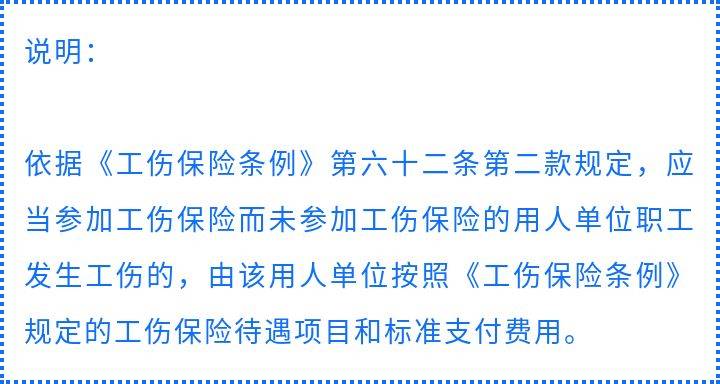 说明：

依据《工伤保险条例》第六十二条第二款规定，应当参加工伤保险而未参加工伤保险的用人单位职工发生工伤的，由该用人单位按照《工伤保险条例》规定的工伤保险待遇项目和标准支付费用。